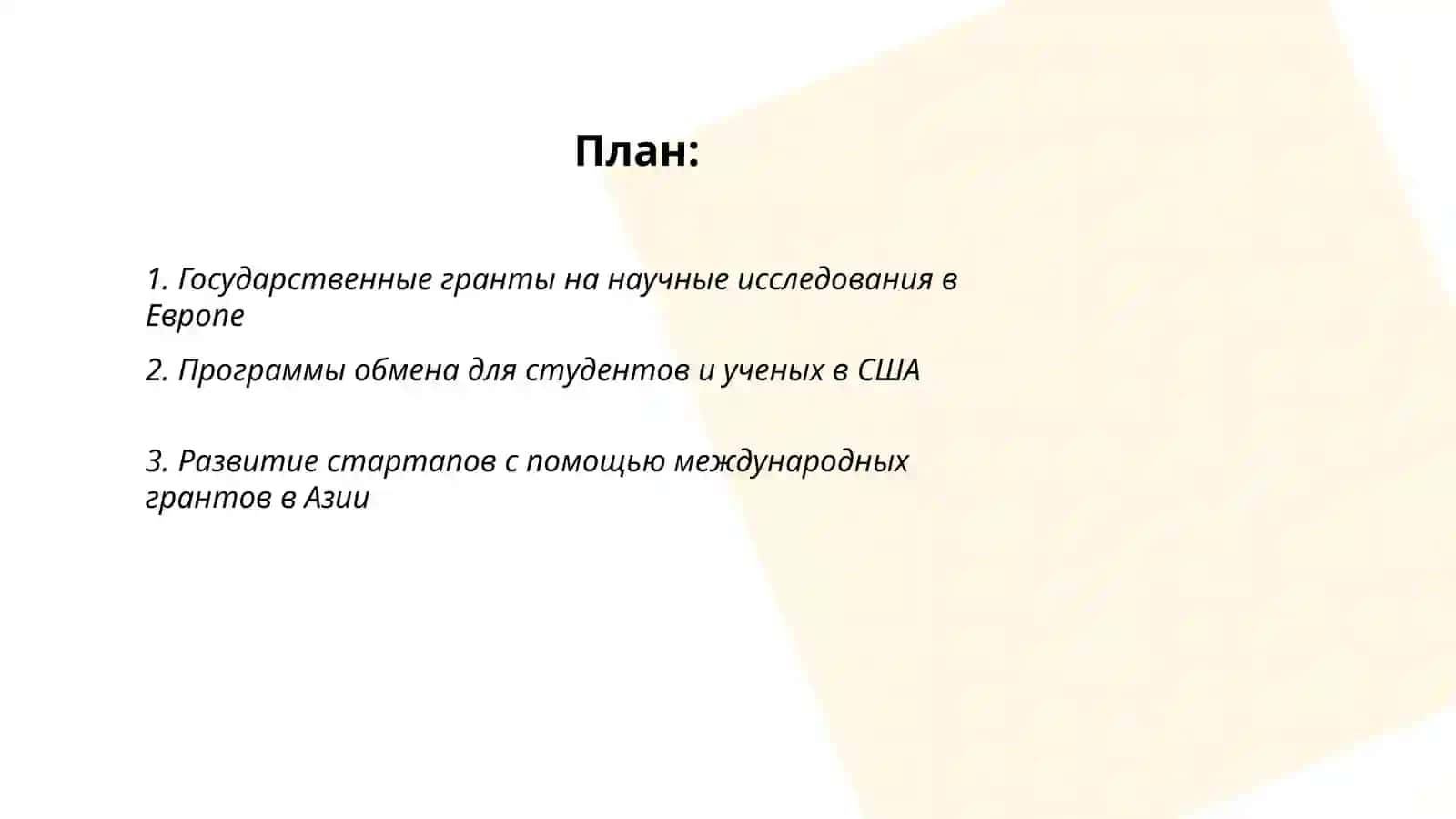 План:

1. Государственные гранты на научные исследования в Европе

2. Программы обмена для студентов и ученых в США

3. Развитие стартапов с помощью международных грантов в Азии